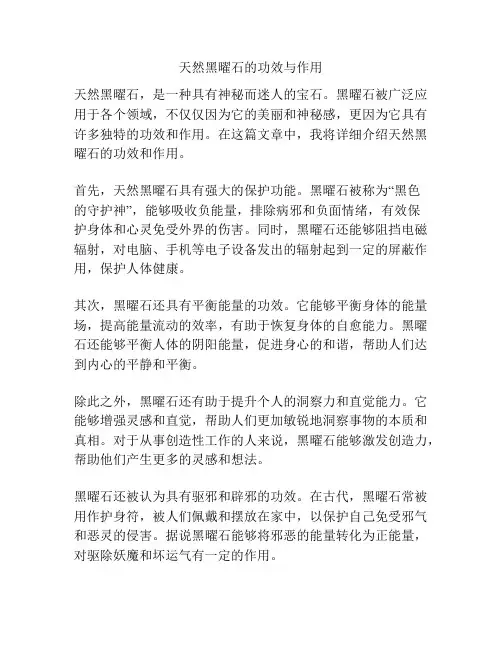 天然黑曜石的功效与作用

天然黑曜石，是一种具有神秘而迷人的宝石。黑曜石被广泛应用于各个领域，不仅仅因为它的美丽和神秘感，更因为它具有许多独特的功效和作用。在这篇文章中，我将详细介绍天然黑曜石的功效和作用。

首先，天然黑曜石具有强大的保护功能。黑曜石被称为“黑色的守护神”，能够吸收负能量，排除病邪和负面情绪，有效保护身体和心灵免受外界的伤害。同时，黑曜石还能够阻挡电磁辐射，对电脑、手机等电子设备发出的辐射起到一定的屏蔽作用，保护人体健康。

其次，黑曜石还具有平衡能量的功效。它能够平衡身体的能量场，提高能量流动的效率，有助于恢复身体的自愈能力。黑曜石还能够平衡人体的阴阳能量，促进身心的和谐，帮助人们达到内心的平静和平衡。

除此之外，黑曜石还有助于提升个人的洞察力和直觉能力。它能够增强灵感和直觉，帮助人们更加敏锐地洞察事物的本质和真相。对于从事创造性工作的人来说，黑曜石能够激发创造力，帮助他们产生更多的灵感和想法。

黑曜石还被认为具有驱邪和辟邪的功效。在古代，黑曜石常被用作护身符，被人们佩戴和摆放在家中，以保护自己免受邪气和恶灵的侵害。据说黑曜石能够将邪恶的能量转化为正能量，对驱除妖魔和坏运气有一定的作用。